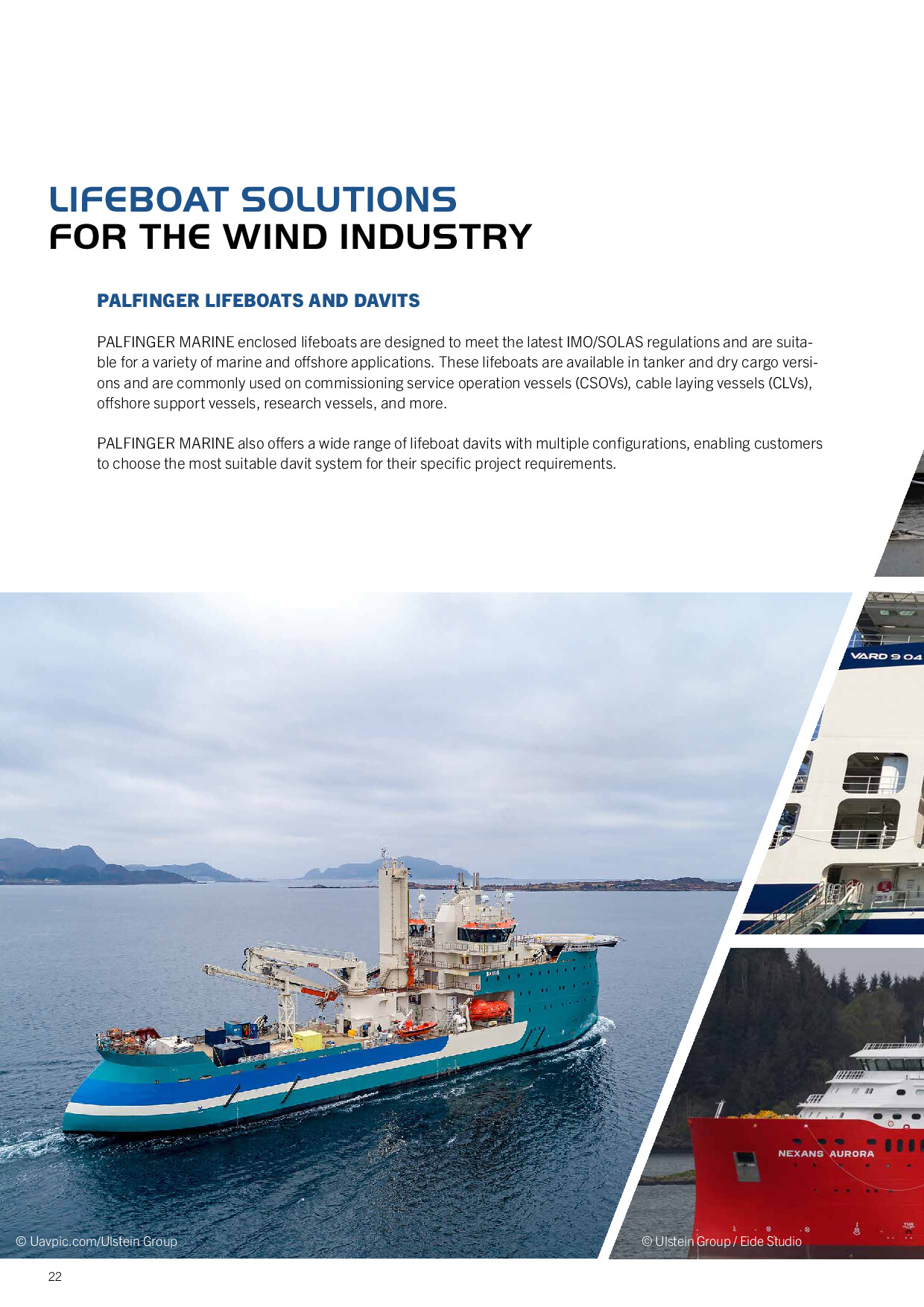 LIFEBOAT SOLUTIONS
FOR THE WIND INDUSTRY

PALFINGER LIFEBOATS AND DAVITS

PALFINGER MARINE enclosed lifeboats are designed to meet the latest IMO/SOLAS regulations and are suitable for a variety of marine and offshore applications. These lifeboats are available in tanker and dry cargo versions and are commonly used on commissioning service operation vessels (CSOVs), cable laying vessels (CLVs), offshore support vessels, research vessels, and more.

PALFINGER MARINE also offers a wide range of lifeboat davits with multiple configurations, enabling customers to choose the most suitable davit system for their specific project requirements.

VARD 9 04

NEXANS AURORA

© Uavpic.com/Ulstein Group

© Ulstein Group / Eide Studio

22